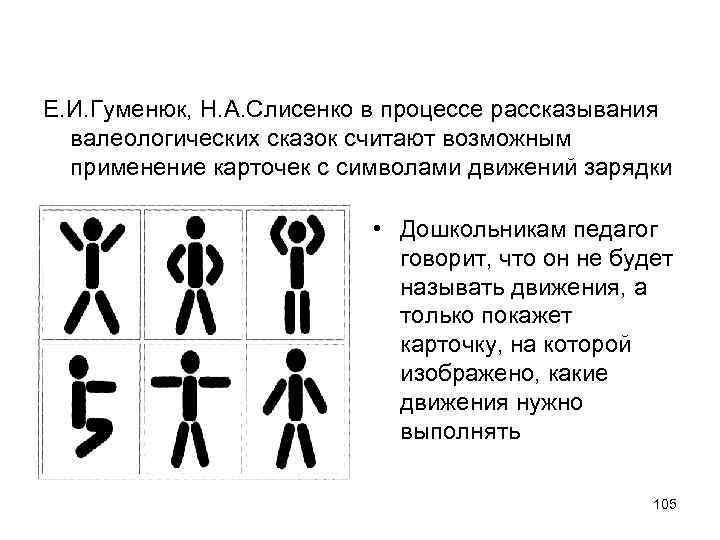 Е.И.Гуменюк, Н.А.Слисенко в процессе рассказывания валеологических сказок считают возможным применение карточек с символами движений зарядки

• Дошкольникам педагог говорит, что он не будет называть движения, а только покажет карточку, на которой изображено, какие движения нужно выполнять

105